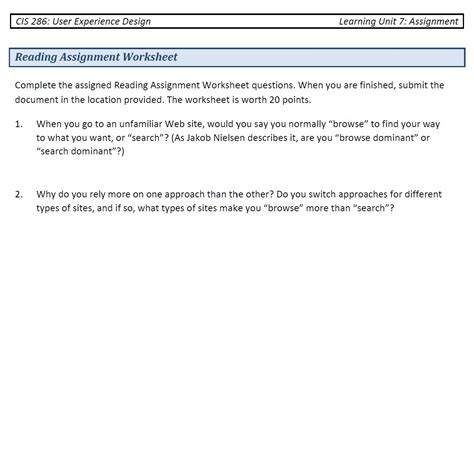 CIS 286: User Experience Design Learning Unit 7: Assignment

Reading Assignment Worksheet

Complete the assigned Reading Assignment Worksheet questions. When you are finished, submit the document in the location provided. The worksheet is worth 20 points.

1. When you go to an unfamiliar Web site, would you say you normally "browse" to find your way to what you want, or "search"? (As Jakob Nielsen describes it, are you "browse dominant" or "search dominant"?)

2. Why do you rely more on one approach than the other? Do you switch approaches for different types of sites, and if so, what types of sites make you "browse" more than "search"?